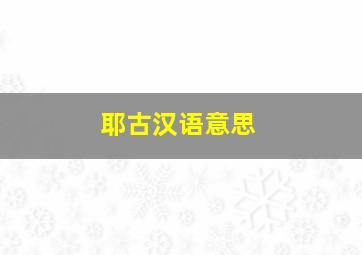 耶古汉语意思